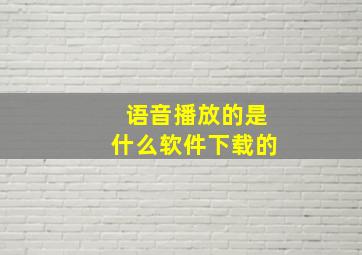 语音播放的是
什么软件下载的